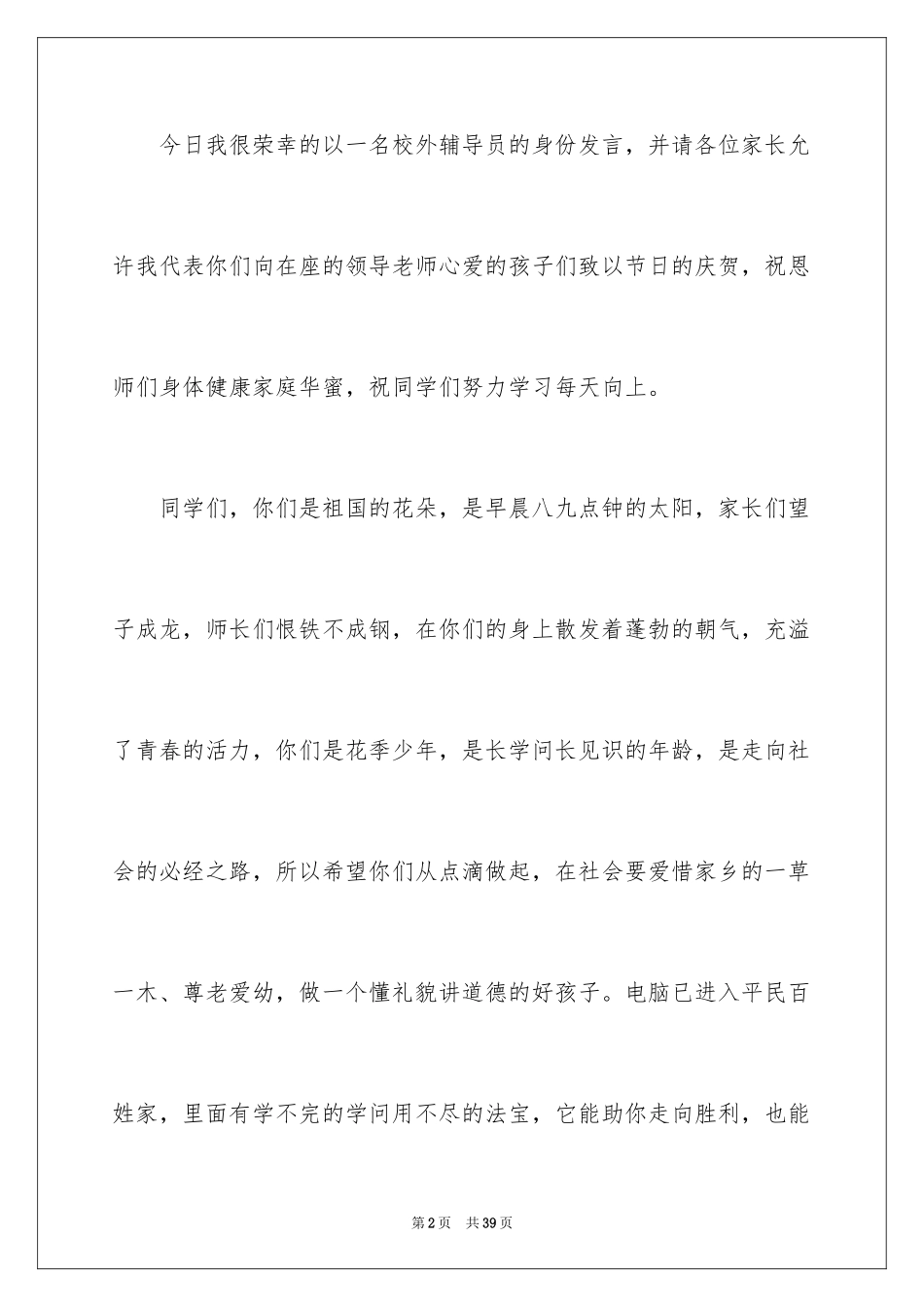 今日我很荣幸的以一名校外辅导员的身份发言，并请各位家长允许我代表你们向在座的领导老师心爱的孩子们致以节日的庆贺，祝恩师们身体健康家庭华蜜，祝同学们努力学习每天向上。

同学们，你们是祖国的花朵，是早晨八九点钟的太阳，家长们望子成龙，师长们恨铁不成钢，在你们的身上散发着蓬勃的朝气，充溢了青春的活力，你们是花季少年，是长学问长见识的年龄，是走向社会的必经之路，所以希望你们从点滴做起，在社会要爱惜家乡的一草一木、尊老爱幼，做一个懂礼貌讲道德的好孩子。电脑已进入平民百姓家，里面有学不完的学问用不尽的法宝，它能助你走向胜利，也能

第2页 共39页